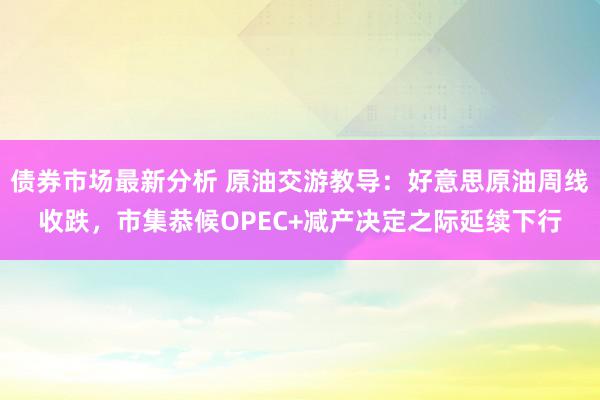 债券市场最新分析 原油交游教导：好意思原油周线收跌，市集恭候OPEC+减产决定之际延续下行